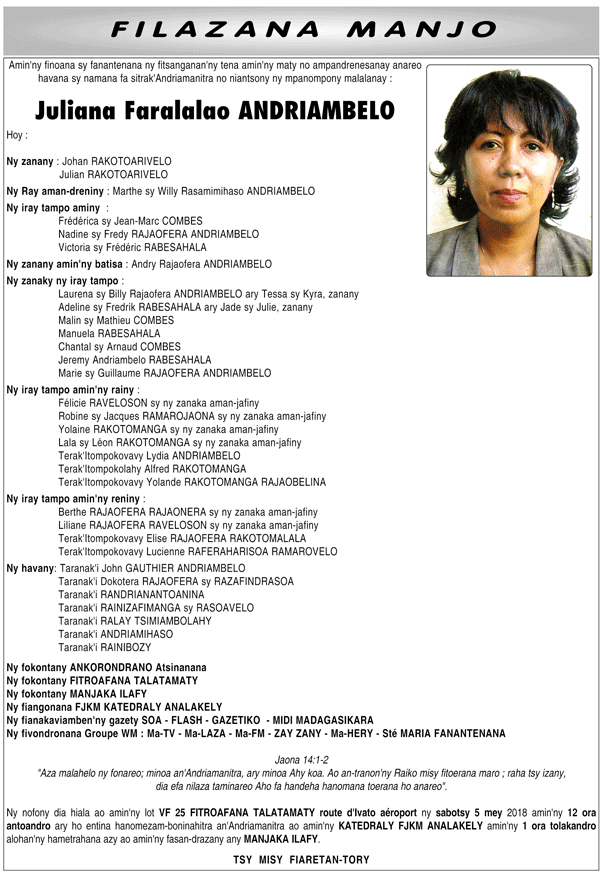 FILAZANA MANJO

Amin'ny finoana sy fanantenana ny fitsanganan'ny tena amin'ny maty no ampandrenesanay anareo havana sy namana fa sitrak'Andriamanitra no niantsony ny mpanompony malalanay :

Juliana Faralalao ANDRIAMBELO

Hoy :

Ny zanany : Johan RAKOTOARIVELO
Julian RAKOTOARIVELO

Ny Ray aman-dreniny : Marthe sy Willy Rasamimihaso ANDRIAMBELO

Ny iray tampo aminy :
Frédérica sy Jean-Marc COMBES
Nadine sy Fredy RAJAOFERA ANDRIAMBELO
Victoria sy Frédéric RABESAHALA

Ny zanany amin'ny batisa : Andry Rajaofera ANDRIAMBELO

Ny zanaky ny iray tampo :
Laurena sy Billy Rajaofera ANDRIAMBELO ary Tessa sy Kyra, zanany
Adeline sy Fredrik RABESAHALA ary Jade sy Julie, zanany
Malin sy Mathieu COMBES
Manuela RABESAHALA
Chantal sy Arnaud COMBES
Jeremy Andriambelo RABESAHALA
Marie sy Guillaume RAJAOFERA ANDRIAMBELO

Ny iray tampo amin'ny rainy :
Félicie RAVELOSON sy ny zanaka aman-jafiny
Robine sy Jacques RAMAROJAONA sy ny zanaka aman-jafiny
Yolaine RAKOTOMANGA sy ny zanaka aman-jafiny
Lala sy Léon RAKOTOMANGA sy ny zanaka aman-jafiny
Terak'Itompokovavy Lydia ANDRIAMBELO
Terak'Itompokolahy Alfred RAKOTOMANGA
Terak'Itompokovavy Yolande RAKOTOMANGA RAJAOBELINA

Ny iray tampo amin'ny reniny :
Berthe RAJAOFERA RAJAONERA sy ny zanaka aman-jafiny
Liliane RAJAOFERA RAVELOSON sy ny zanaka aman-jafiny
Terak'Itompokovavy Elise RAJAOFERA RAKOTOMALALA
Terak'Itompokovavy Lucienne RAFERAHARISOA RAMAROVELO

Ny havany: Taranak'i John GAUTHIER ANDRIAMBELO
Taranak'i Dokotera RAJAOFERA sy RAZAFINDRASOA
Taranak'i RANDRIANANTOANINA
Taranak'i RAINIZAFIMANGA sy RASOAVELO
Taranak'i RALAY TSIMIAMBOLAHY
Taranak'i ANDRIAMIHASO
Taranak'i RAINIBOZY

Ny fokontany ANKORONDRANO Atsinanana
Ny fokontany FITROAFANA TALATAMATY
Ny fokontany MANJAKA ILAFY
Ny fiangonana FJKM KATEDRALY ANALAKELY
Ny fianakaviamben'ny gazety SOA - FLASH - GAZETIKO - MIDI MADAGASIKARA
Ny fivondronana Groupe WM : Ma-TV - Ma-LAZA - Ma-FM - ZAY ZANY - Ma-HERY - Sté MARIA FANANTENANA

Jaona 14:1-2
"Aza malahelo ny fonareo; minoa an'Andriamanitra, ary minoa Ahy koa. Ao an-tranon'ny Raiko misy fitoerana maro ; raha tsy izany, dia efa nilaza taminareo Aho fa handeha hanomana toerana ho anareo".

Ny nofony dia hiala ao amin'ny lot VF 25 FITROAFANA TALATAMATY route d'Ivato aéroport ny sabotsy 5 mey 2018 amin'ny 12 ora antoandro ary ho entina hanomezam-boninahitra an'Andriamanitra ao amin'ny KATEDRALY FJKM ANALAKELY amin'ny 1 ora tolakandro alohan'ny hametrahana azy ao amin'ny fasan-drazany any MANJAKA ILAFY.

TSY MISY FIARETAN-TORY